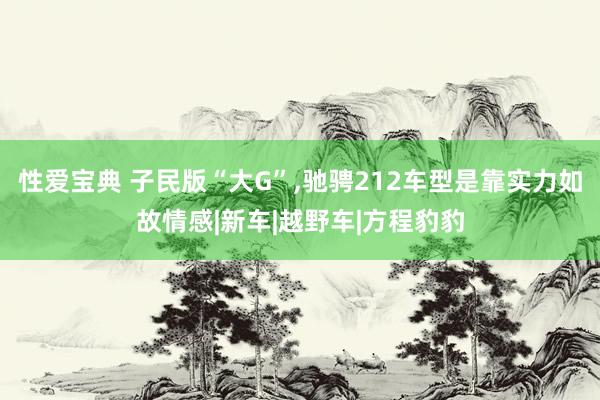 性爱宝典 子民版“大G”,驰骋212车型是靠实力如故情感|新车|越野车|方程豹豹